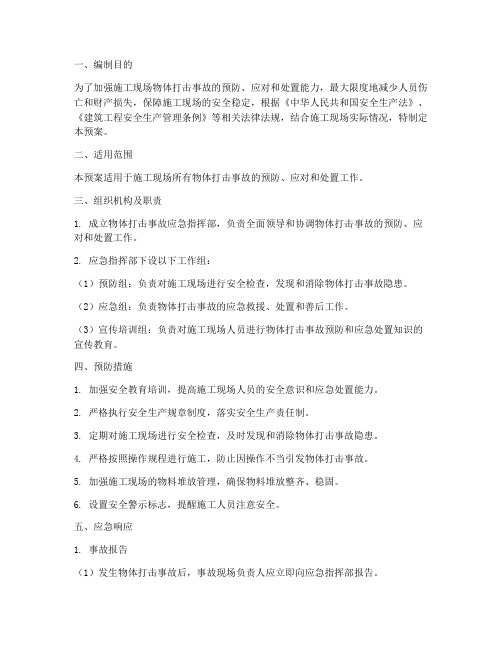 一、编制目的

为了加强施工现场物体打击事故的预防、应对和处置能力，最大限度地减少人员伤亡和财产损失，保障施工现场的安全稳定，根据《中华人民共和国安全生产法》、《建筑工程安全生产管理条例》等相关法律法规，结合施工现场实际情况，特制定本预案。

二、适用范围

本预案适用于施工现场所有物体打击事故的预防、应对和处置工作。

三、组织机构及职责

1. 成立物体打击事故应急指挥部，负责全面领导和协调物体打击事故的预防、应对和处置工作。

2. 应急指挥部下设以下工作组：

（1）预防组：负责对施工现场进行安全检查，发现和消除物体打击事故隐患。

（2）应急组：负责物体打击事故的应急救援、处置和善后工作。

（3）宣传培训组：负责对施工现场人员进行物体打击事故预防和应急处置知识的宣传教育。

四、预防措施

1. 加强安全教育培训，提高施工现场人员的安全意识和应急处置能力。

2. 严格执行安全生产规章制度，落实安全生产责任制。

3. 定期对施工现场进行安全检查，及时发现和消除物体打击事故隐患。

4. 严格按照操作规程进行施工，防止因操作不当引发物体打击事故。

5. 加强施工现场的物料堆放管理，确保物料堆放整齐、稳固。

6. 设置安全警示标志，提醒施工人员注意安全。

五、应急响应

1. 事故报告

（1）发生物体打击事故后，事故现场负责人应立即向应急指挥部报告。